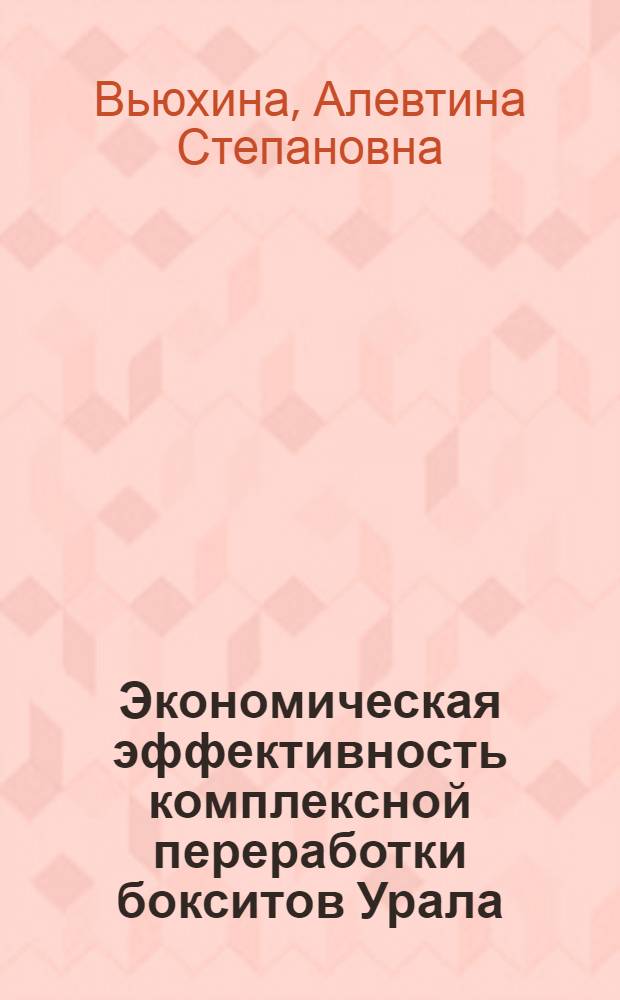 Вьюхина, Алевтина Степановна

Экономическая эффективность комплексной переработки бокситов Урала